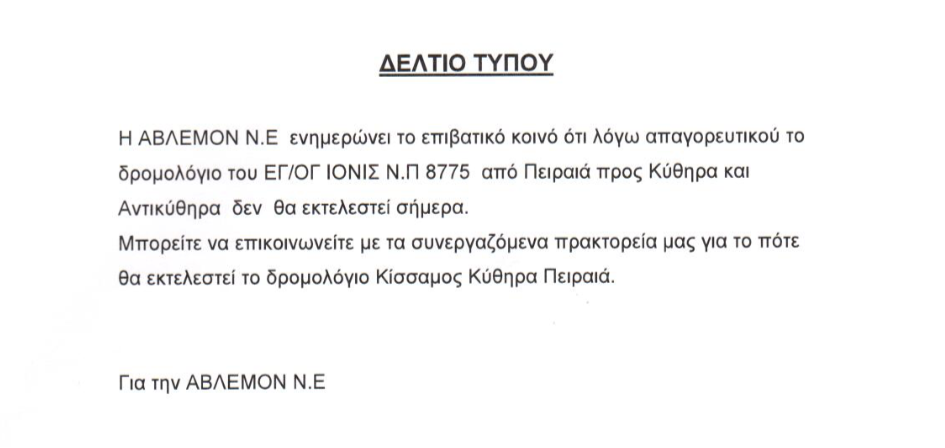 ΔΕΛΤΙΟ ΤΥΠΟΥ

Η ΑΒΛΕΜΟΝ Ν.Ε ενημερώνει το επιβατικό κοινό ότι λόγω απαγορευτικού το δρομολόγιο του ΕΓ/ΟΓ ΙΟΝΙΣ Ν.Π 8775 από Πειραιά προς Κύθηρα και Αντικύθηρα δεν θα εκτελεστεί σήμερα.
Μπορείτε να επικοινωνείτε με τα συνεργαζόμενα πρακτορεία μας για το πότε θα εκτελεστεί το δρομολόγιο Κίσσαμος Κύθηρα Πειραιά.

Για την ΑΒΛΕΜΟΝ Ν.Ε